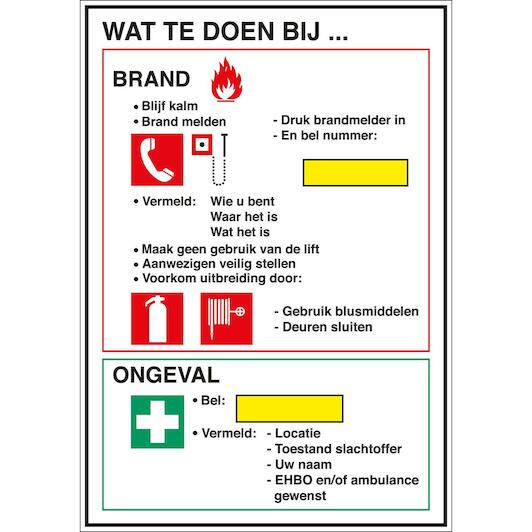 WAT TE DOEN BIJ ...

BRAND

• Blijf kalm
• Brand melden

- Druk brandmelder in
- En bel nummer:

• Vermeld: Wie u bent
Waar het is
Wat het is

• Maak geen gebruik van de lift
• Aanwezigen veilig stellen
• Voorkom uitbreiding door:

- Gebruik blusmiddelen
- Deuren sluiten

ONGEVAL

• Bel:

• Vermeld: - Locatie
- Toestand slachtoffer
- Uw naam
- EHBO en/of ambulance gewenst